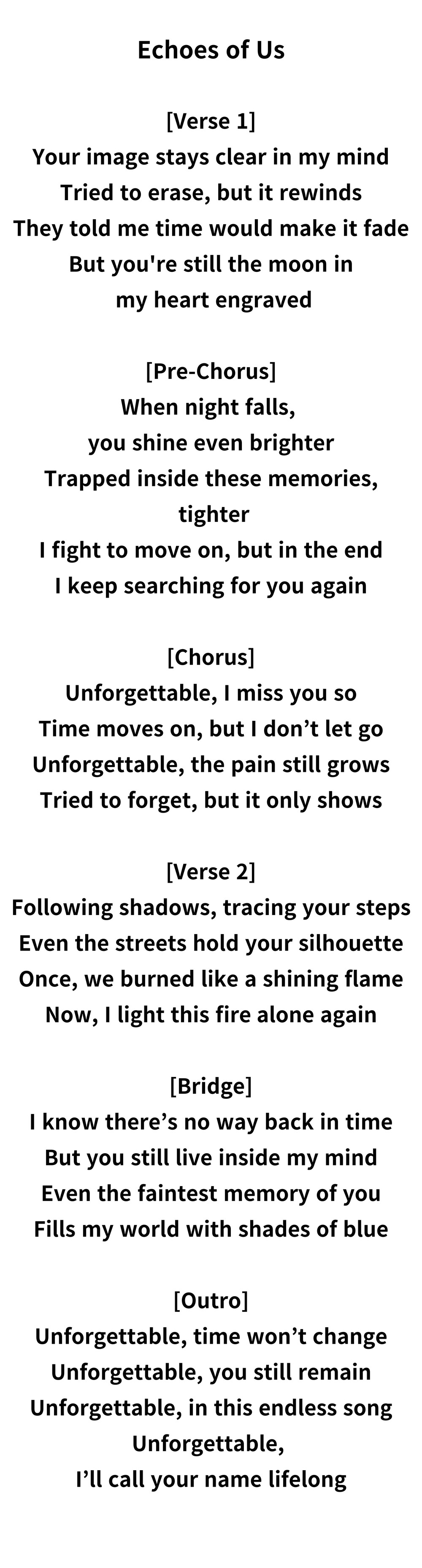 Echoes of Us

[Verse 1]
Your image stays clear in my mind
Tried to erase, but it rewinds
They told me time would make it fade
But you're still the moon in
my heart engraved

[Pre-Chorus]
When night falls,
you shine even brighter
Trapped inside these memories,
tighter
I fight to move on, but in the end
I keep searching for you again

[Chorus]
Unforgettable, I miss you so
Time moves on, but I don't let go
Unforgettable, the pain still grows
Tried to forget, but it only shows

[Verse 2]
Following shadows, tracing your steps
Even the streets hold your silhouette
Once, we burned like a shining flame
Now, I light this fire alone again

[Bridge]
I know there's no way back in time
But you still live inside my mind
Even the faintest memory of you
Fills my world with shades of blue

[Outro]
Unforgettable, time won't change
Unforgettable, you still remain
Unforgettable, in this endless song
Unforgettable,
I'll call your name lifelong